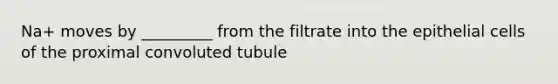 Na+ moves by _________ from the filtrate into the epithelial cells of the proximal convoluted tubule